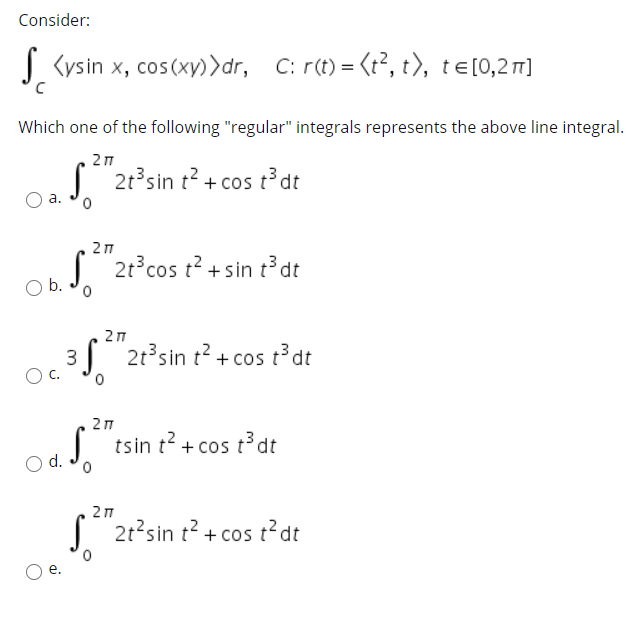 Consider:

$\int_C \langle y\sin x, \cos(xy)\rangle dr, \quad C: r(t) = \langle t^2, t\rangle, \ t \in [0, 2\pi]$

Which one of the following "regular" integrals represents the above line integral.

a. $\int_0^{2\pi} 2t^3 \sin t^2 + \cos t^3 dt$

b. $\int_0^{2\pi} 2t^3 \cos t^2 + \sin t^3 dt$

c. $3\int_0^{2\pi} 2t^3 \sin t^2 + \cos t^3 dt$

d. $\int_0^{2\pi} t\sin t^2 + \cos t^3 dt$

e. $\int_0^{2\pi} 2t^2 \sin t^2 + \cos t^2 dt$